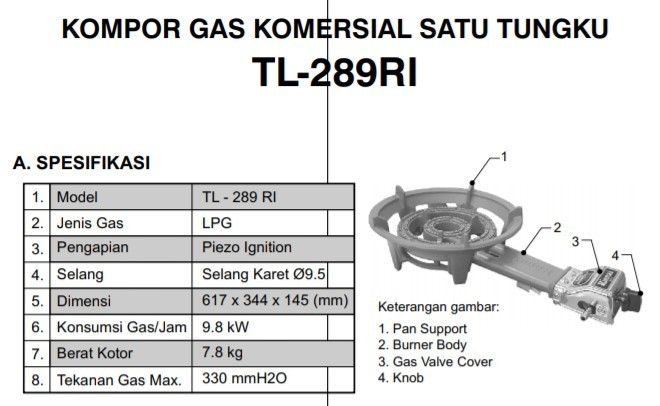 KOMPOR GAS KOMERSIAL SATU TUNGKU
TL-289RI

A. SPESIFIKASI

| 1. | Model | TL - 289 RI |
|---|---|---|
| 2. | Jenis Gas | LPG |
| 3. | Pengapian | Piezo Ignition |
| 4. | Selang | Selang Karet Ø9.5 |
| 5. | Dimensi | 617 x 344 x 145 (mm) |
| 6. | Konsumsi Gas/Jam | 9.8 kW |
| 7. | Berat Kotor | 7.8 kg |
| 8. | Tekanan Gas Max. | 330 mmH2O |

1
2
3
4

Keterangan gambar:
1. Pan Support
2. Burner Body
3. Gas Valve Cover
4. Knob